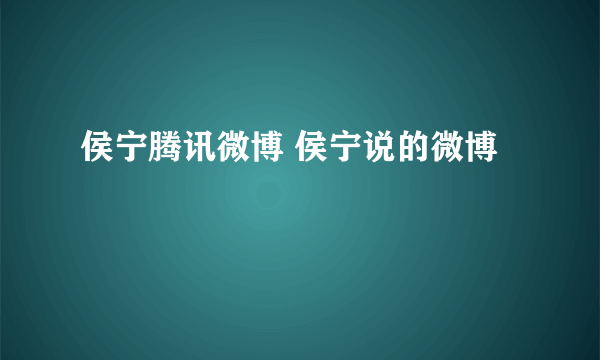 侯宁腾讯微博 侯宁说的微博